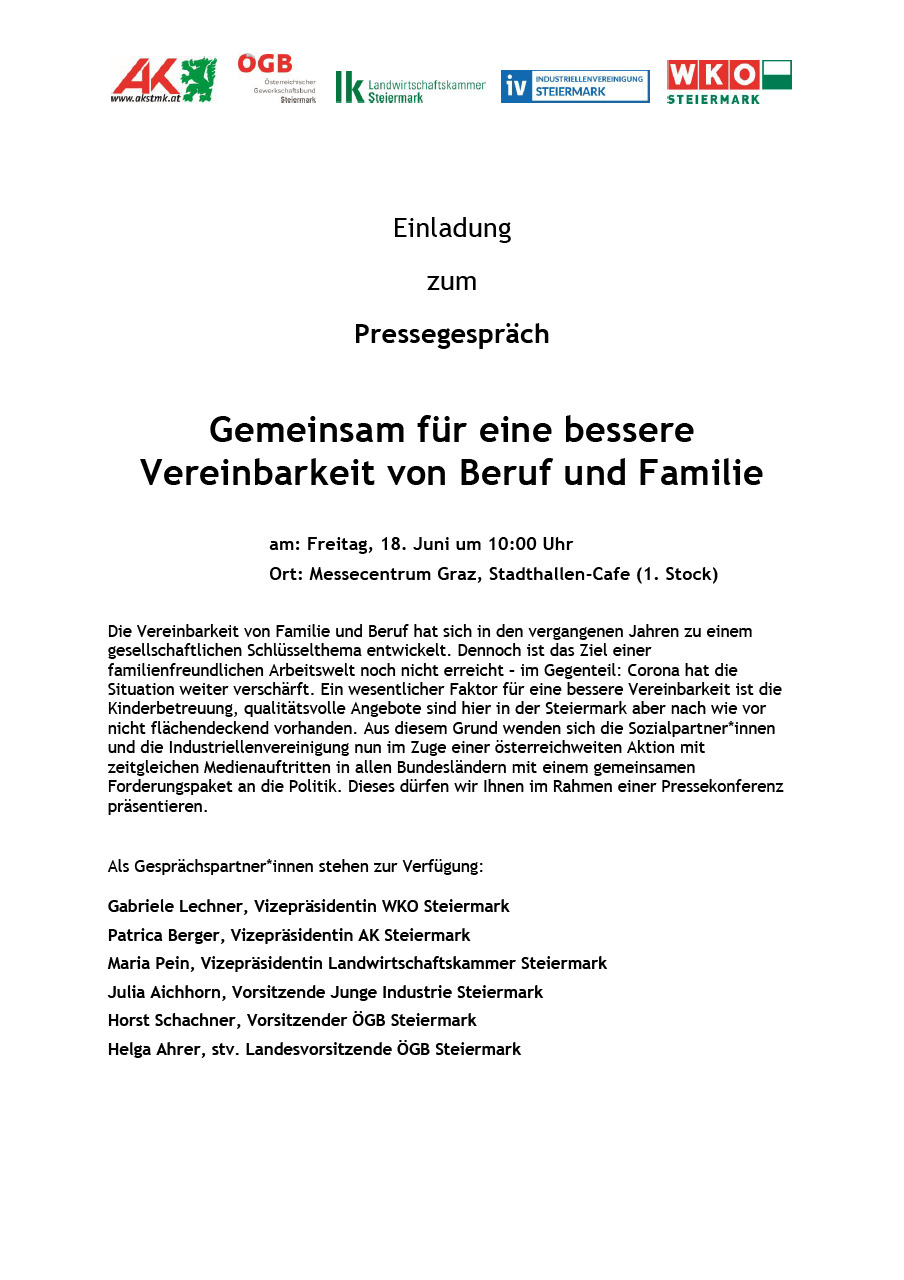 AK www.akstmk.at

ÖGB Österreichischer Gewerkschaftsbund Steiermark

lk Landwirtschaftskammer Steiermark

iv INDUSTRIELLENVEREINIGUNG STEIERMARK

WKO STEIERMARK

Einladung

zum

Pressegespräch

Gemeinsam für eine bessere Vereinbarkeit von Beruf und Familie

am: Freitag, 18. Juni um 10:00 Uhr

Ort: Messecentrum Graz, Stadthallen-Cafe (1. Stock)

Die Vereinbarkeit von Familie und Beruf hat sich in den vergangenen Jahren zu einem gesellschaftlichen Schlüsselthema entwickelt. Dennoch ist das Ziel einer familienfreundlichen Arbeitswelt noch nicht erreicht - im Gegenteil: Corona hat die Situation weiter verschärft. Ein wesentlicher Faktor für eine bessere Vereinbarkeit ist die Kinderbetreuung, qualitätsvolle Angebote sind hier in der Steiermark aber nach wie vor nicht flächendeckend vorhanden. Aus diesem Grund wenden sich die Sozialpartner*innen und die Industriellenvereinigung nun im Zuge einer österreichweiten Aktion mit zeitgleichen Medienauftritten in allen Bundesländern mit einem gemeinsamen Forderungspaket an die Politik. Dieses dürfen wir Ihnen im Rahmen einer Pressekonferenz präsentieren.

Als Gesprächspartner*innen stehen zur Verfügung:

Gabriele Lechner, Vizepräsidentin WKO Steiermark
Patrica Berger, Vizepräsidentin AK Steiermark
Maria Pein, Vizepräsidentin Landwirtschaftskammer Steiermark
Julia Aichhorn, Vorsitzende Junge Industrie Steiermark
Horst Schachner, Vorsitzender ÖGB Steiermark
Helga Ahrer, stv. Landesvorsitzende ÖGB Steiermark